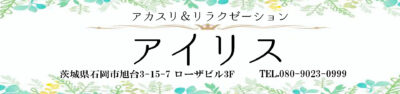 アカスリ＆リラクゼーション

アイリス

茨城県石岡市旭台3-15-7 ローザビル3F　TEL.080-9023-0999